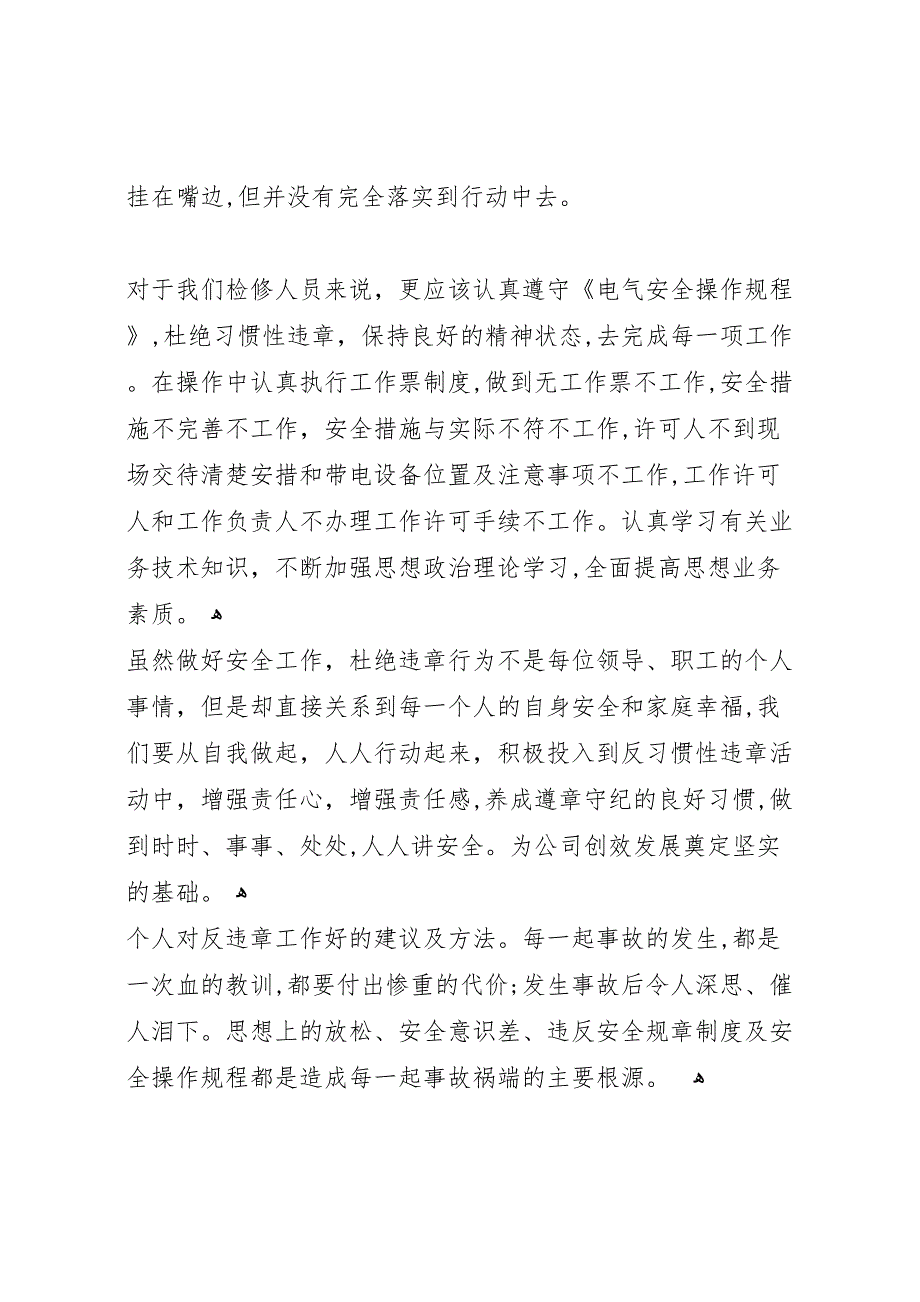 挂在嘴边,但并没有完全落实到行动中去。

对于我们检修人员来说，更应该认真遵守《电气安全操作规程》,杜绝习惯性违章，保持良好的精神状态,去完成每一项工作。在操作中认真执行工作票制度,做到无工作票不工作,安全措施不完善不工作，安全措施与实际不符不工作,许可人不到现场交待清楚安措和带电设备位置及注意事项不工作,工作许可人和工作负责人不办理工作许可手续不工作。认真学习有关业务技术知识，不断加强思想政治理论学习,全面提高思想业务素质。

虽然做好安全工作，杜绝违章行为不是每位领导、职工的个人事情，但是却直接关系到每一个人的自身安全和家庭幸福,我们要从自我做起，人人行动起来，积极投入到反习惯性违章活动中，增强责任心，增强责任感,养成遵章守纪的良好习惯,做到时时、事事、处处,人人讲安全。为公司创效发展奠定坚实的基础。

个人对反违章工作好的建议及方法。每一起事故的发生,都是一次血的教训,都要付出惨重的代价;发生事故后令人深思、催人泪下。思想上的放松、安全意识差、违反安全规章制度及安全操作规程都是造成每一起事故祸端的主要根源。